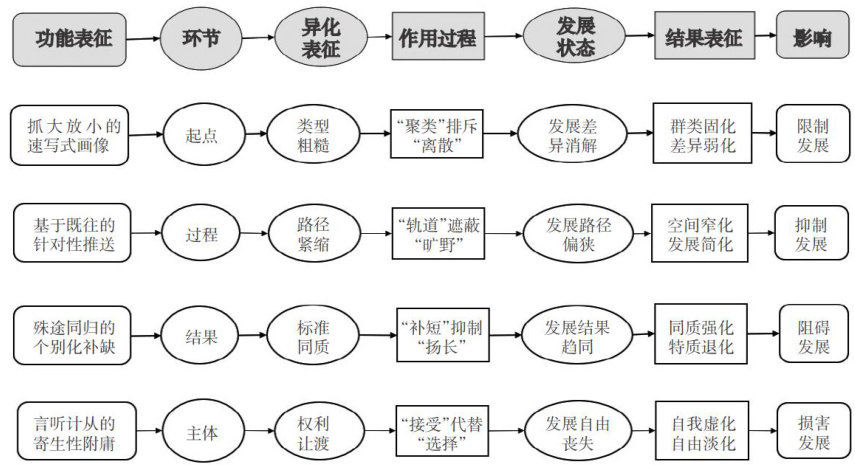 功能表征

环节

异化表征

作用过程

发展状态

结果表征

影响

抓大放小的速写式画像

起点

类型粗糙

“聚类”排斥“离散”

发展差异消解

群类固化差异弱化

限制发展

基于既往的针对性推送

过程

路径紧缩

“轨道”遮蔽“旷野”

发展路径偏狭

空间窄化发展简化

抑制发展

殊途同归的个别化补缺

结果

标准同质

“补短”抑制“扬长”

发展结果趋同

同质强化特质退化

阻碍发展

言听计从的寄生性附庸

主体

权利让渡

“接受”代替“选择”

发展自由丧失

自我虚化自由淡化

损害发展